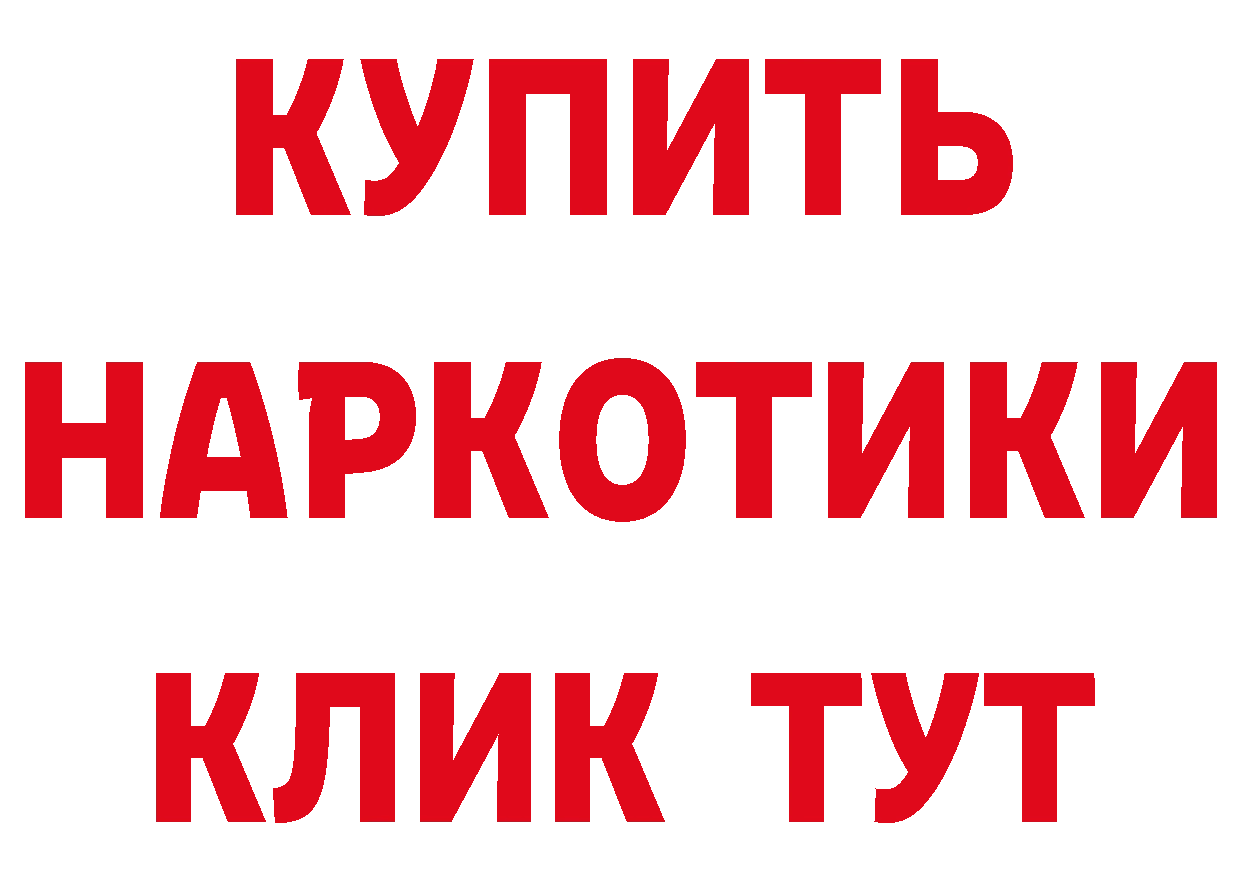 КУПИТЬ НАРКОТИКИ КЛИК ТУТ